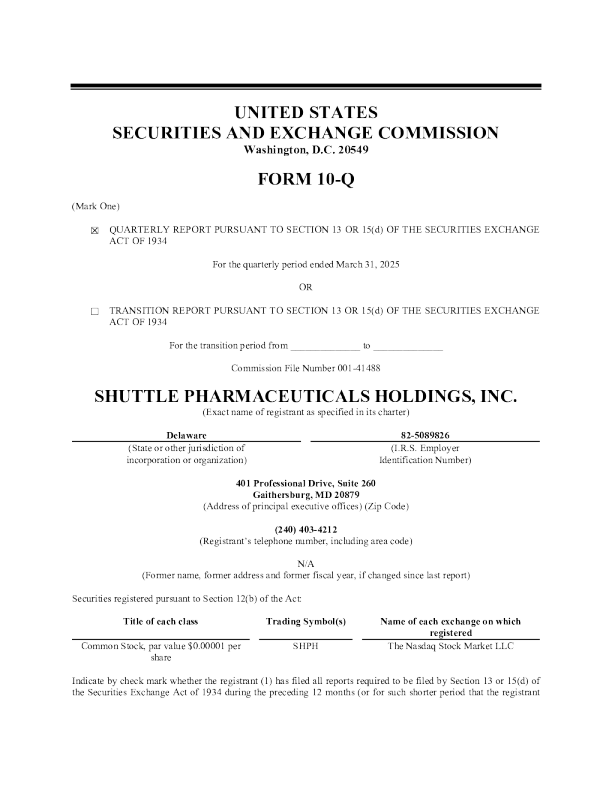 UNITED STATES
SECURITIES AND EXCHANGE COMMISSION
Washington, D.C. 20549

FORM 10-Q

(Mark One)

☒ QUARTERLY REPORT PURSUANT TO SECTION 13 OR 15(d) OF THE SECURITIES EXCHANGE ACT OF 1934

For the quarterly period ended March 31, 2025

OR

☐ TRANSITION REPORT PURSUANT TO SECTION 13 OR 15(d) OF THE SECURITIES EXCHANGE ACT OF 1934

For the transition period from ______________ to ______________

Commission File Number 001-41488

SHUTTLE PHARMACEUTICALS HOLDINGS, INC.
(Exact name of registrant as specified in its charter)

| Delaware | 82-5089826 |
|---|---|
| (State or other jurisdiction of incorporation or organization) | (I.R.S. Employer Identification Number) |

401 Professional Drive, Suite 260
Gaithersburg, MD 20879
(Address of principal executive offices) (Zip Code)

(240) 403-4212
(Registrant's telephone number, including area code)

N/A
(Former name, former address and former fiscal year, if changed since last report)

Securities registered pursuant to Section 12(b) of the Act:

| Title of each class | Trading Symbol(s) | Name of each exchange on which registered |
|---|---|---|
| Common Stock, par value $0.00001 per share | SHPH | The Nasdaq Stock Market LLC |

Indicate by check mark whether the registrant (1) has filed all reports required to be filed by Section 13 or 15(d) of the Securities Exchange Act of 1934 during the preceding 12 months (or for such shorter period that the registrant